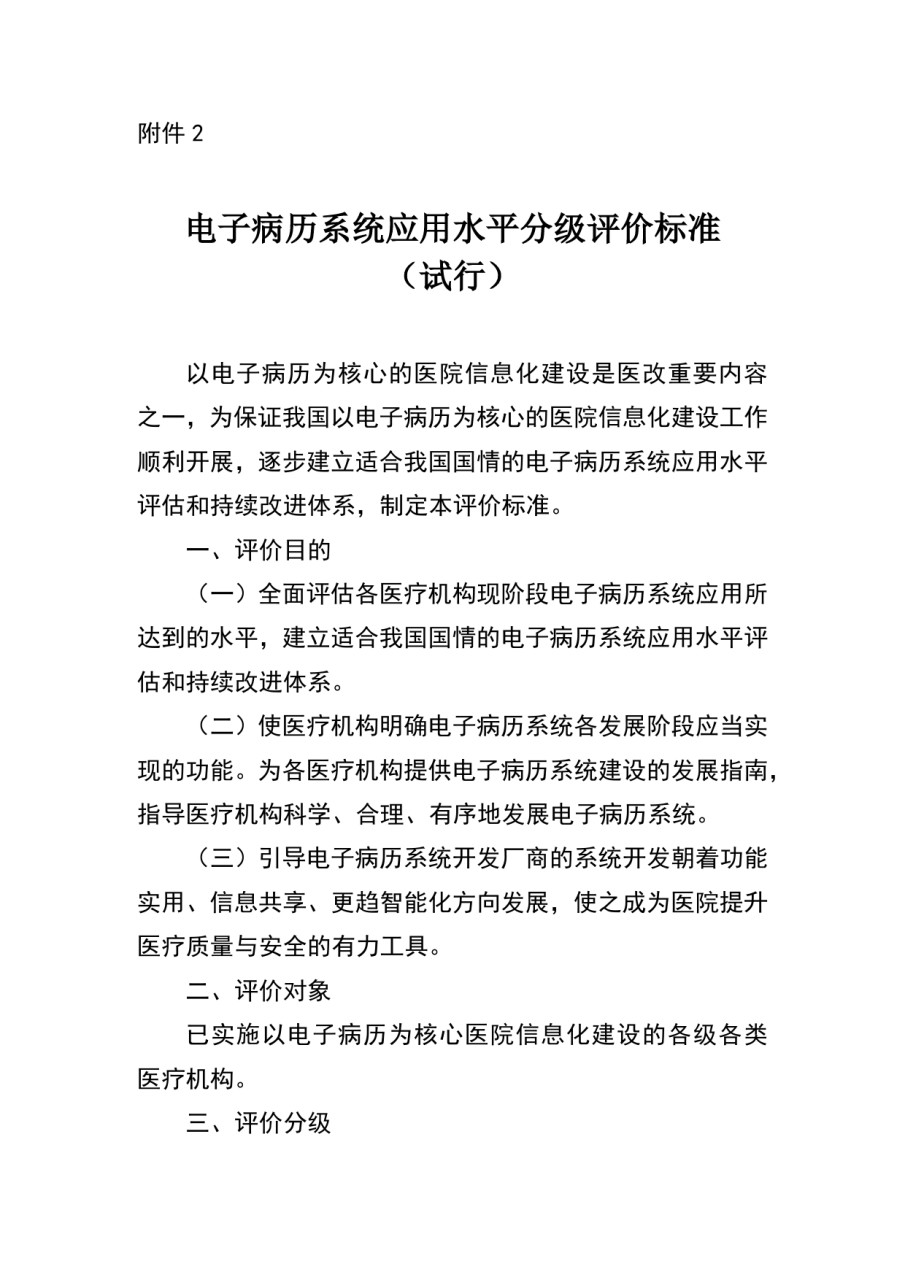 附件 2

电子病历系统应用水平分级评价标准
（试行）

以电子病历为核心的医院信息化建设是医改重要内容之一，为保证我国以电子病历为核心的医院信息化建设工作顺利开展，逐步建立适合我国国情的电子病历系统应用水平评估和持续改进体系，制定本评价标准。

一、评价目的

（一）全面评估各医疗机构现阶段电子病历系统应用所达到的水平，建立适合我国国情的电子病历系统应用水平评估和持续改进体系。

（二）使医疗机构明确电子病历系统各发展阶段应当实现的功能。为各医疗机构提供电子病历系统建设的发展指南，指导医疗机构科学、合理、有序地发展电子病历系统。

（三）引导电子病历系统开发厂商的系统开发朝着功能实用、信息共享、更趋智能化方向发展，使之成为医院提升医疗质量与安全的有力工具。

二、评价对象

已实施以电子病历为核心医院信息化建设的各级各类医疗机构。

三、评价分级